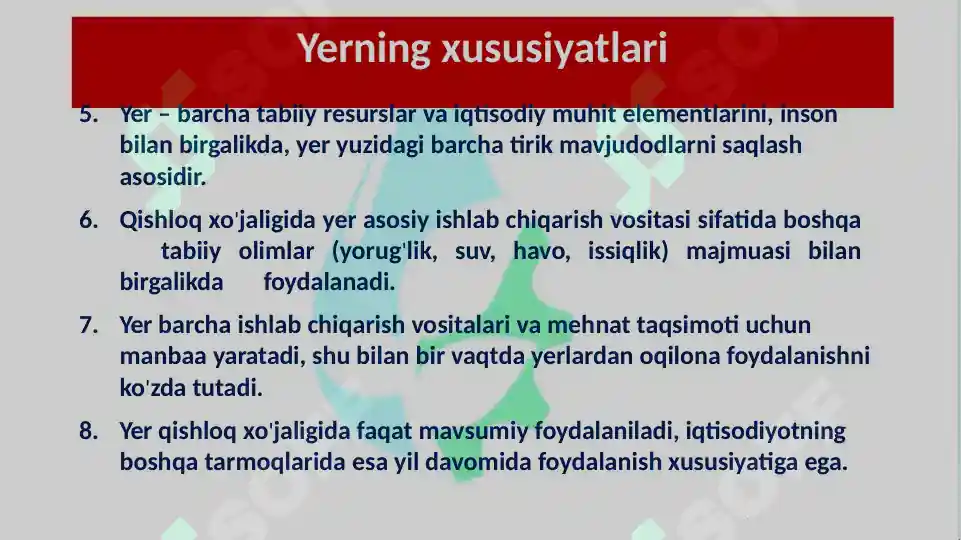 Yerning xususiyatlari

5. Yer – barcha tabiiy resurslar va iqtisodiy muhit elementlarini, inson bilan birgalikda, yer yuzidagi barcha tirik mavjudodlarni saqlash asosidir.

6. Qishloq xo'jaligida yer asosiy ishlab chiqarish vositasi sifatida boshqa tabiiy olimlar (yorug'lik, suv, havo, issiqlik) majmuasi bilan birgalikda foydalanadi.

7. Yer barcha ishlab chiqarish vositalari va mehnat taqsimoti uchun manbaa yaratadi, shu bilan bir vaqtda yerlardan oqilona foydalanishni ko'zda tutadi.

8. Yer qishloq xo'jaligida faqat mavsumiy foydalaniladi, iqtisodiyotning boshqa tarmoqlarida esa yil davomida foydalanish xususiyatiga ega.